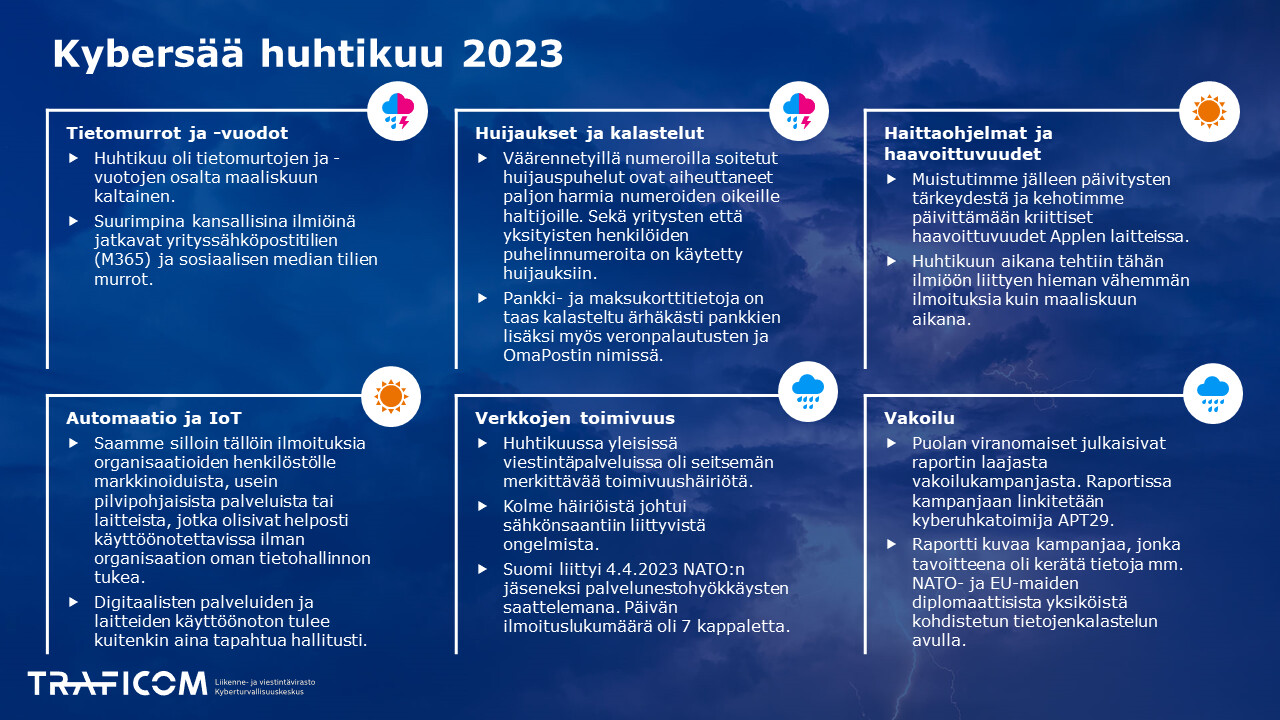 Kybersää huhtikuu 2023

Tietomurrot ja -vuodot

▶ Huhtikuu oli tietomurtojen ja -vuotojen osalta maaliskuun kaltainen.

▶ Suurimpina kansallisina ilmiöinä jatkavat yrityssähköpostitilien (M365) ja sosiaalisen median tilien murrot.

Huijaukset ja kalastelut

▶ Väärennetyillä numeroilla soitetut huijauspuhelut ovat aiheuttaneet paljon harmia numeroiden oikeille haltijoille. Sekä yritysten että yksityisten henkilöiden puhelinnumeroita on käytetty huijauksiin.

▶ Pankki- ja maksukorttitietoja on taas kalasteltu ärhäkästi pankkien lisäksi myös veronpalautusten ja OmaPostin nimissä.

Haittaohjelmat ja haavoittuvuudet

▶ Muistutimme jälleen päivitysten tärkeydestä ja kehotimme päivittämään kriittiset haavoittuvuudet Applen laitteissa.

▶ Huhtikuun aikana tehtiin tähän ilmiöön liittyen hieman vähemmän ilmoituksia kuin maaliskuun aikana.

Automaatio ja IoT

▶ Saamme silloin tällöin ilmoituksia organisaatioiden henkilöstölle markkinoiduista, usein pilvipohjaisista palveluista tai laitteista, jotka olisivat helposti käyttöönotettavissa ilman organisaation oman tietohallinnon tukea.

▶ Digitaalisten palveluiden ja laitteiden käyttöönoton tulee kuitenkin aina tapahtua hallitusti.

Verkkojen toimivuus

▶ Huhtikuussa yleisissä viestintäpalveluissa oli seitsemän merkittävää toimivuushäiriötä.

▶ Kolme häiriöistä johtui sähkönsaantiin liittyvistä ongelmista.

▶ Suomi liittyi 4.4.2023 NATO:n jäseneksi palvelunestohyökkäysten saattelemana. Päivän ilmoituslukumäärä oli 7 kappaletta.

Vakoilu

▶ Puolan viranomaiset julkaisivat raportin laajasta vakoilukampanjasta. Raportissa kampanjaan linkitetään kyberuhkatoimija APT29.

▶ Raportti kuvaa kampanjaa, jonka tavoitteena oli kerätä tietoja mm. NATO- ja EU-maiden diplomaattisista yksiköistä kohdistetun tietojenkalastelun avulla.

TRAFICOM Liikenne- ja viestintävirasto Kyberturvallisuuskeskus